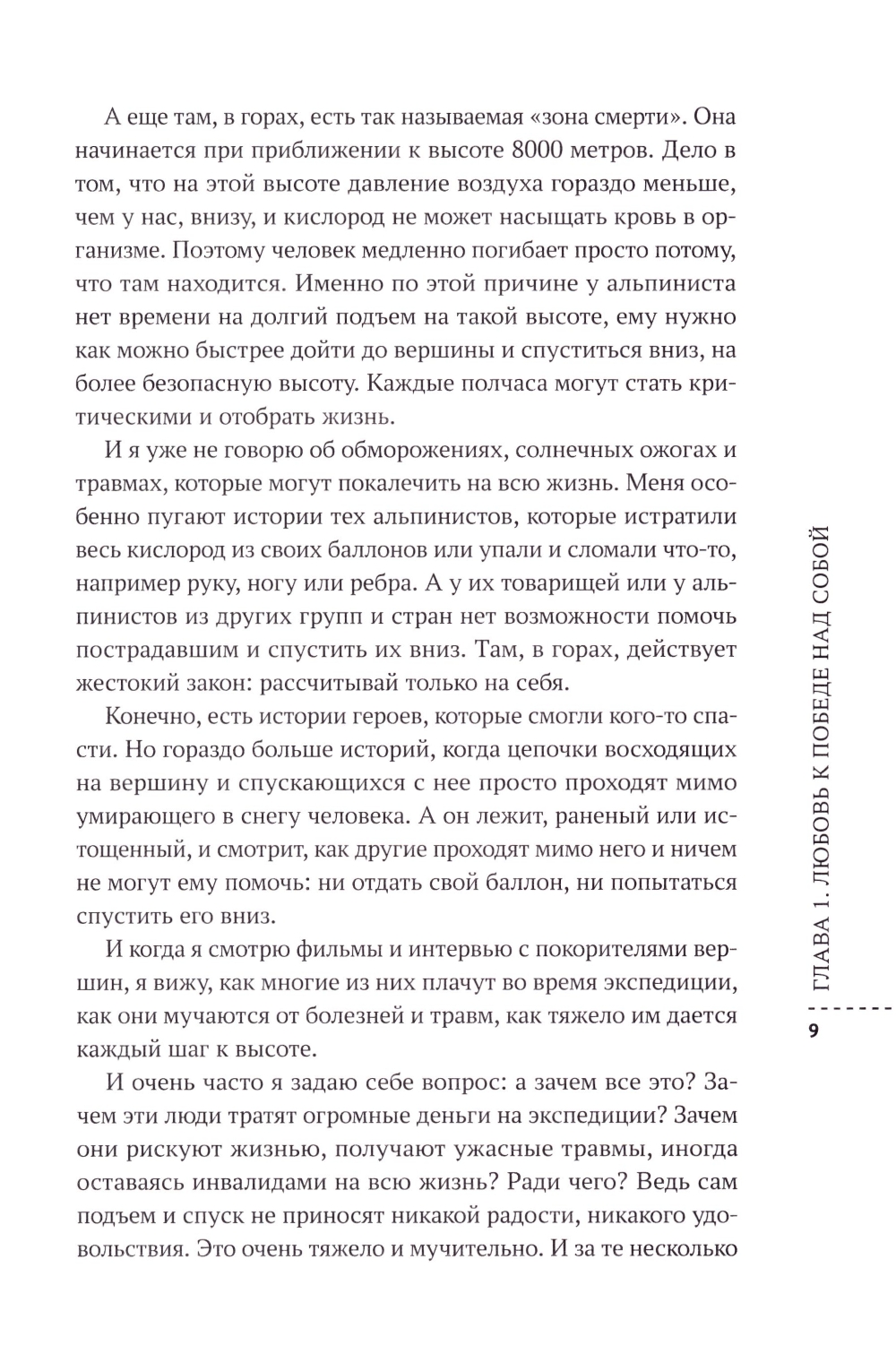 А еще там, в горах, есть так называемая «зона смерти». Она начинается при приближении к высоте 8000 метров. Дело в том, что на этой высоте давление воздуха гораздо меньше, чем у нас, внизу, и кислород не может насыщать кровь в организме. Поэтому человек медленно погибает просто потому, что там находится. Именно по этой причине у альпиниста нет времени на долгий подъем на такой высоте, ему нужно как можно быстрее дойти до вершины и спуститься вниз, на более безопасную высоту. Каждые полчаса могут стать критическими и отобрать жизнь.

И я уже не говорю об обморожениях, солнечных ожогах и травмах, которые могут покалечить на всю жизнь. Меня особенно пугают истории тех альпинистов, которые истратили весь кислород из своих баллонов или упали и сломали что-то, например руку, ногу или ребра. А у их товарищей или у альпинистов из других групп и стран нет возможности помочь пострадавшим и спустить их вниз. Там, в горах, действует жестокий закон: рассчитывай только на себя.

Конечно, есть истории героев, которые смогли кого-то спасти. Но гораздо больше историй, когда цепочки восходящих на вершину и спускающихся с нее просто проходят мимо умирающего в снегу человека. А он лежит, раненый или истощенный, и смотрит, как другие проходят мимо него и ничем не могут ему помочь: ни отдать свой баллон, ни попытаться спустить его вниз.

И когда я смотрю фильмы и интервью с покорителями вершин, я вижу, как многие из них плачут во время экспедиции, как они мучаются от болезней и травм, как тяжело им дается каждый шаг к высоте.

И очень часто я задаю себе вопрос: а зачем все это? Зачем эти люди тратят огромные деньги на экспедиции? Зачем они рискуют жизнью, получают ужасные травмы, иногда оставаясь инвалидами на всю жизнь? Ради чего? Ведь сам подъем и спуск не приносят никакой радости, никакого удовольствия. Это очень тяжело и мучительно. И за те несколько

ГЛАВА 1. ЛЮБОВЬ К ПОБЕДЕ НАД СОБОЙ

9